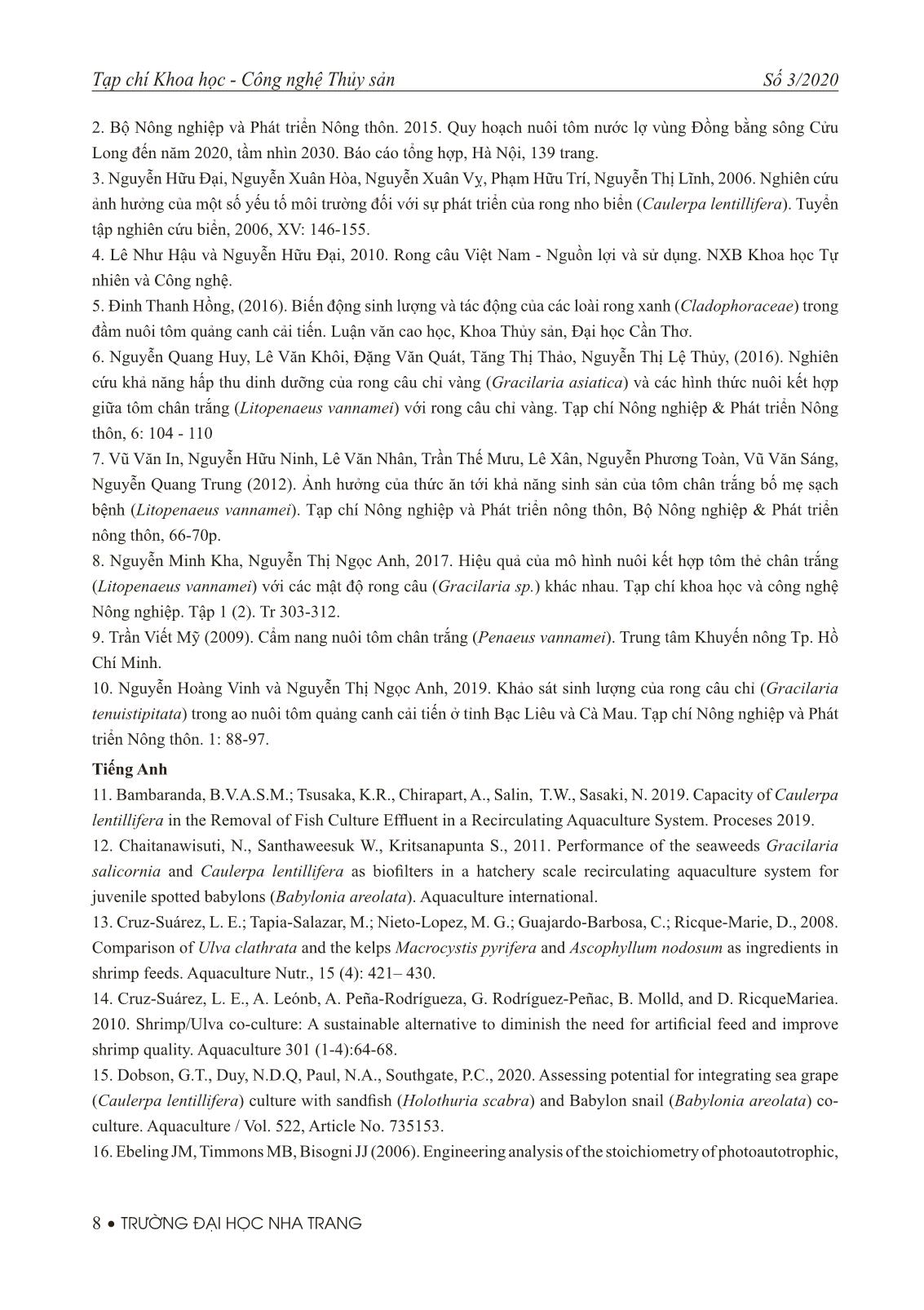 Tạp chí Khoa học - Công nghệ Thủy sản Số 3/2020

2. Bộ Nông nghiệp và Phát triển Nông thôn. 2015. Quy hoạch nuôi tôm nước lợ vùng Đồng bằng sông Cửu Long đến năm 2020, tầm nhìn 2030. Báo cáo tổng hợp, Hà Nội, 139 trang.
3. Nguyễn Hữu Đại, Nguyễn Xuân Hòa, Nguyễn Xuân Vy, Phạm Hữu Trí, Nguyễn Thị Lĩnh, 2006. Nghiên cứu ảnh hưởng của một số yếu tố môi trường đối với sự phát triển của rong nho biển (Caulerpa lentillifera). Tuyển tập nghiên cứu biển, 2006, XV: 146-155.
4. Lê Như Hậu và Nguyễn Hữu Đại, 2010. Rong câu Việt Nam - Nguồn lợi và sử dụng. NXB Khoa học Tự nhiên và Công nghệ.
5. Đinh Thanh Hồng, (2016). Biến động sinh lượng và tác động của các loài rong xanh (Cladophoraceae) trong đầm nuôi tôm quảng canh cải tiến. Luận văn cao học, Khoa Thủy sản, Đại học Cần Thơ.
6. Nguyễn Quang Huy, Lê Văn Khôi, Đặng Văn Quát, Tăng Thị Thảo, Nguyễn Thị Lệ Thủy, (2016). Nghiên cứu khả năng hấp thu dinh dưỡng của rong câu chỉ vàng (Gracilaria asiatica) và các hình thức nuôi kết hợp giữa tôm chân trắng (Litopenaeus vannamei) với rong câu chỉ vàng. Tạp chí Nông nghiệp & Phát triển Nông thôn, 6: 104 - 110
7. Vũ Văn In, Nguyễn Hữu Ninh, Lê Văn Nhân, Trần Thế Mưu, Lê Xân, Nguyễn Phương Toàn, Vũ Văn Sáng, Nguyễn Quang Trung (2012). Ảnh hưởng của thức ăn tới khả năng sinh sản của tôm chân trắng bố mẹ sạch bệnh (Litopenaeus vannamei). Tạp chí Nông nghiệp và Phát triển nông thôn, Bộ Nông nghiệp & Phát triển nông thôn, 66-70p.
8. Nguyễn Minh Kha, Nguyễn Thị Ngọc Anh, 2017. Hiệu quả của mô hình nuôi kết hợp tôm thẻ chân trắng (Litopenaeus vannamei) với các mật độ rong câu (Gracilaria sp.) khác nhau. Tạp chí khoa học và công nghệ Nông nghiệp. Tập 1 (2). Tr 303-312.
9. Trần Viết Mỹ (2009). Cẩm nang nuôi tôm chân trắng (Penaeus vannamei). Trung tâm Khuyến nông Tp. Hồ Chí Minh.
10. Nguyễn Hoàng Vinh và Nguyễn Thị Ngọc Anh, 2019. Khảo sát sinh lượng của rong câu chỉ (Gracilaria tenuistipitata) trong ao nuôi tôm quảng canh cải tiến ở tỉnh Bạc Liêu và Cà Mau. Tạp chí Nông nghiệp và Phát triển Nông thôn. 1: 88-97.

Tiếng Anh
11. Bambaranda, B.V.A.S.M.; Tsusaka, K.R., Chirapart, A., Salin, T.W., Sasaki, N. 2019. Capacity of Caulerpa lentillifera in the Removal of Fish Culture Effluent in a Recirculating Aquaculture System. Proceses 2019.
12. Chaitanawisuti, N., Santhaweesuk W., Kritsanapunta S., 2011. Performance of the seaweeds Gracilaria salicornia and Caulerpa lentillifera as biofilters in a hatchery scale recirculating aquaculture system for juvenile spotted babylons (Babylonia areolata). Aquaculture international.
13. Cruz-Suárez, L. E.; Tapia-Salazar, M.; Nieto-Lopez, M. G.; Guajardo-Barbosa, C.; Ricque-Marie, D., 2008. Comparison of Ulva clathrata and the kelps Macrocystis pyrifera and Ascophyllum nodosum as ingredients in shrimp feeds. Aquaculture Nutr., 15 (4): 421– 430.
14. Cruz-Suárez, L. E., A. Leónb, A. Peña-Rodrígueza, G. Rodríguez-Peñac, B. Molld, and D. RicqueMariea. 2010. Shrimp/Ulva co-culture: A sustainable alternative to diminish the need for artificial feed and improve shrimp quality. Aquaculture 301 (1-4):64-68.
15. Dobson, G.T., Duy, N.D.Q, Paul, N.A., Southgate, P.C., 2020. Assessing potential for integrating sea grape (Caulerpa lentillifera) culture with sandfish (Holothuria scabra) and Babylon snail (Babylonia areolata) co-culture. Aquaculture / Vol. 522, Article No. 735153.
16. Ebeling JM, Timmons MB, Bisogni JJ (2006). Engineering analysis of the stoichiometry of photoautotrophic,

8 • TRƯỜNG ĐẠI HỌC NHA TRANG